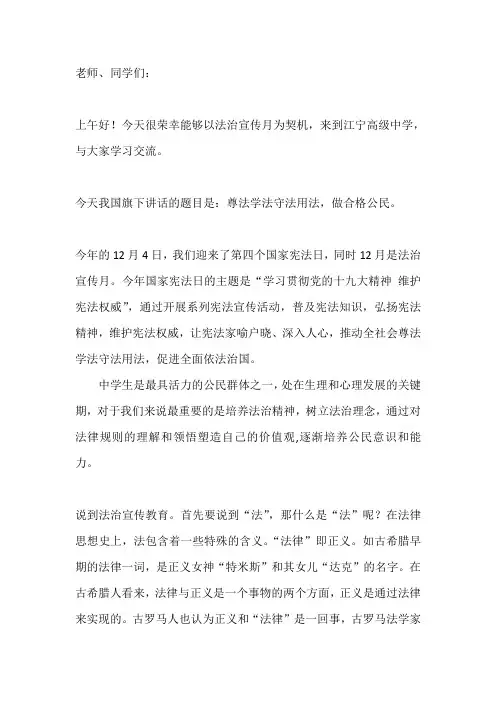 老师、同学们：

上午好！今天很荣幸能够以法治宣传月为契机，来到江宁高级中学，与大家学习交流。

今天我国旗下讲话的题目是：尊法学法守法用法，做合格公民。

今年的12月4日，我们迎来了第四个国家宪法日，同时12月是法治宣传月。今年国家宪法日的主题是“学习贯彻党的十九大精神 维护宪法权威”，通过开展系列宪法宣传活动，普及宪法知识，弘扬宪法精神，维护宪法权威，让宪法家喻户晓、深入人心，推动全社会尊法学法守法用法，促进全面依法治国。

中学生是最具活力的公民群体之一，处在生理和心理发展的关键期，对于我们来说最重要的是培养法治精神，树立法治理念，通过对法律规则的理解和领悟塑造自己的价值观,逐渐培养公民意识和能力。

说到法治宣传教育。首先要说到“法”，那什么是“法”呢？在法律思想史上，法包含着一些特殊的含义。“法律”即正义。如古希腊早期的法律一词，是正义女神“特米斯”和其女儿“达克”的名字。在古希腊人看来，法律与正义是一个事物的两个方面，正义是通过法律来实现的。古罗马人也认为正义和“法律”是一回事，古罗马法学家